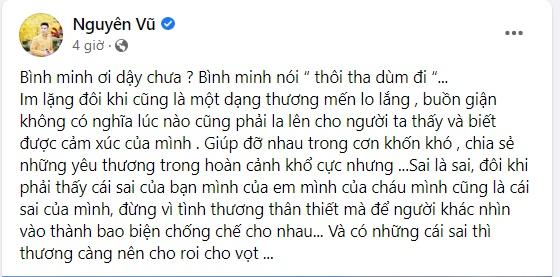 Nguyên Vũ
4 giờ ·

Bình minh ơi dậy chưa ? Bình minh nói " thôi tha dùm đi "...
Im lặng đôi khi cũng là một dạng thương mến lo lắng , buồn giận không có nghĩa lúc nào cũng phải la lên cho người ta thấy và biết được cảm xúc của mình . Giúp đỡ nhau trong cơn khốn khó , chia sẻ những yêu thương trong hoàn cảnh khổ cực nhưng ...Sai là sai, đôi khi phải thấy cái sai của bạn mình của em mình của cháu mình cũng là cái sai của mình, đừng vì tình thương thân thiết mà để người khác nhìn vào thành bao biện chống chế cho nhau... Và có những cái sai thì thương càng nên cho roi cho vọt ...